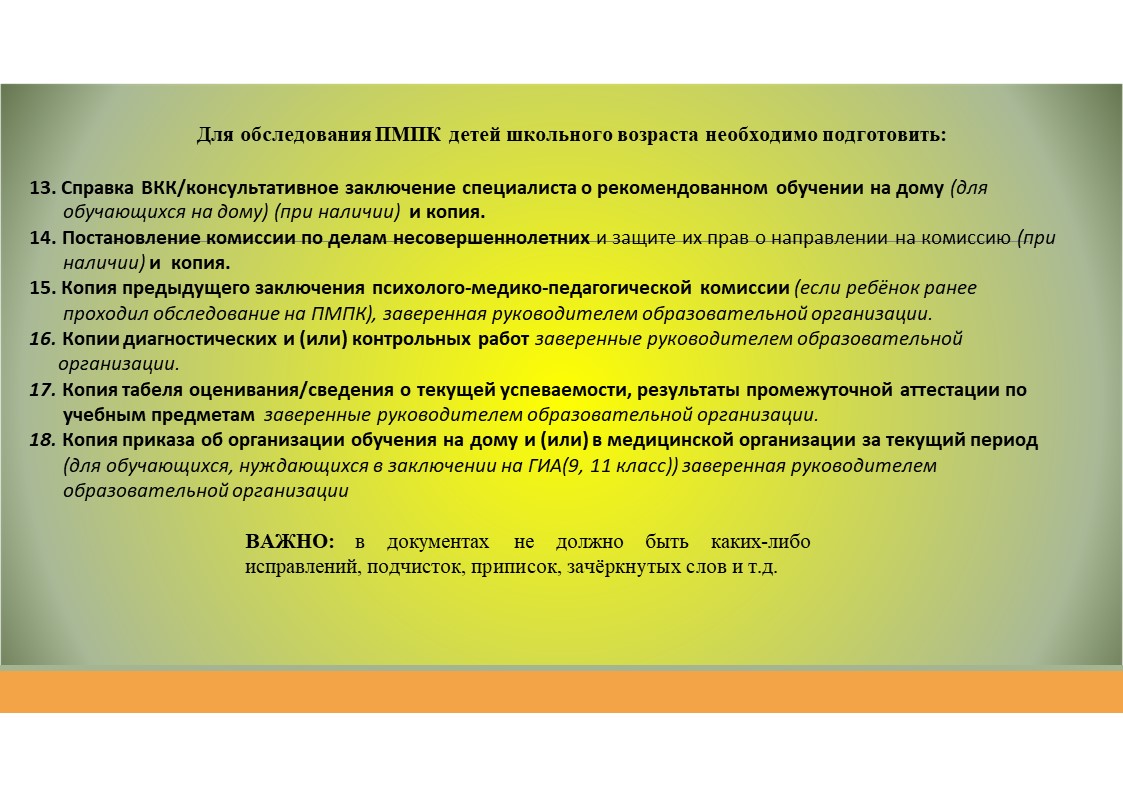 Для обследования ПМПК детей школьного возраста необходимо подготовить:

13. Справка ВКК/консультативное заключение специалиста о рекомендованном обучении на дому (для обучающихся на дому) (при наличии) и копия.
14. Постановление комиссии по делам несовершеннолетних и защите их прав о направлении на комиссию (при наличии) и копия.
15. Копия предыдущего заключения психолого-медико-педагогической комиссии (если ребёнок ранее проходил обследование на ПМПК), заверенная руководителем образовательной организации.
16. Копии диагностических и (или) контрольных работ заверенные руководителем образовательной организации.
17. Копия табеля оценивания/сведения о текущей успеваемости, результаты промежуточной аттестации по учебным предметам заверенные руководителем образовательной организации.
18. Копия приказа об организации обучения на дому и (или) в медицинской организации за текущий период (для обучающихся, нуждающихся в заключении на ГИА(9, 11 класс)) заверенная руководителем образовательной организации

ВАЖНО: в документах не должно быть каких-либо исправлений, подчисток, приписок, зачёркнутых слов и т.д.